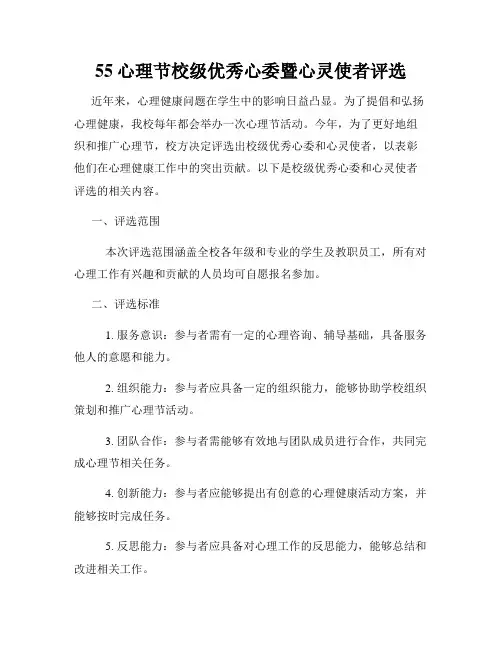 55 心理节校级优秀心委暨心灵使者评选

近年来，心理健康问题在学生中的影响日益凸显。为了提倡和弘扬心理健康，我校每年都会举办一次心理节活动。今年，为了更好地组织和推广心理节，校方决定评选出校级优秀心委和心灵使者，以表彰他们在心理健康工作中的突出贡献。以下是校级优秀心委和心灵使者评选的相关内容。

一、评选范围

本次评选范围涵盖全校各年级和专业的学生及教职员工，所有对心理工作有兴趣和贡献的人员均可自愿报名参加。

二、评选标准

1. 服务意识：参与者需有一定的心理咨询、辅导基础，具备服务他人的意愿和能力。

2. 组织能力：参与者应具备一定的组织能力，能够协助学校组织策划和推广心理节活动。

3. 团队合作：参与者需能够有效地与团队成员进行合作，共同完成心理节相关任务。

4. 创新能力：参与者应能够提出有创意的心理健康活动方案，并能够按时完成任务。

5. 反思能力：参与者应具备对心理工作的反思能力，能够总结和改进相关工作。